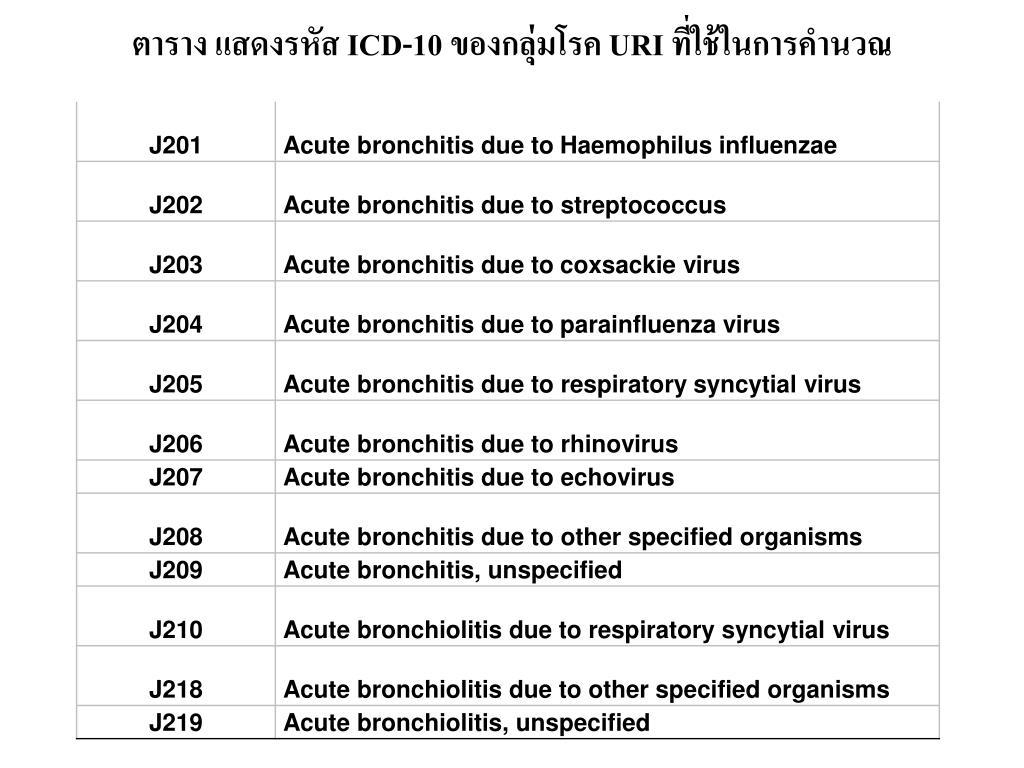 ตาราง แสดงรหัส ICD-10 ของกลุ่มโรค URI ที่ใช้ในการคำนวณ

| | |
|---|---|
| J201 | Acute bronchitis due to Haemophilus influenzae |
| J202 | Acute bronchitis due to streptococcus |
| J203 | Acute bronchitis due to coxsackie virus |
| J204 | Acute bronchitis due to parainfluenza virus |
| J205 | Acute bronchitis due to respiratory syncytial virus |
| J206 | Acute bronchitis due to rhinovirus |
| J207 | Acute bronchitis due to echovirus |
| J208 | Acute bronchitis due to other specified organisms |
| J209 | Acute bronchitis, unspecified |
| J210 | Acute bronchiolitis due to respiratory syncytial virus |
| J218 | Acute bronchiolitis due to other specified organisms |
| J219 | Acute bronchiolitis, unspecified |